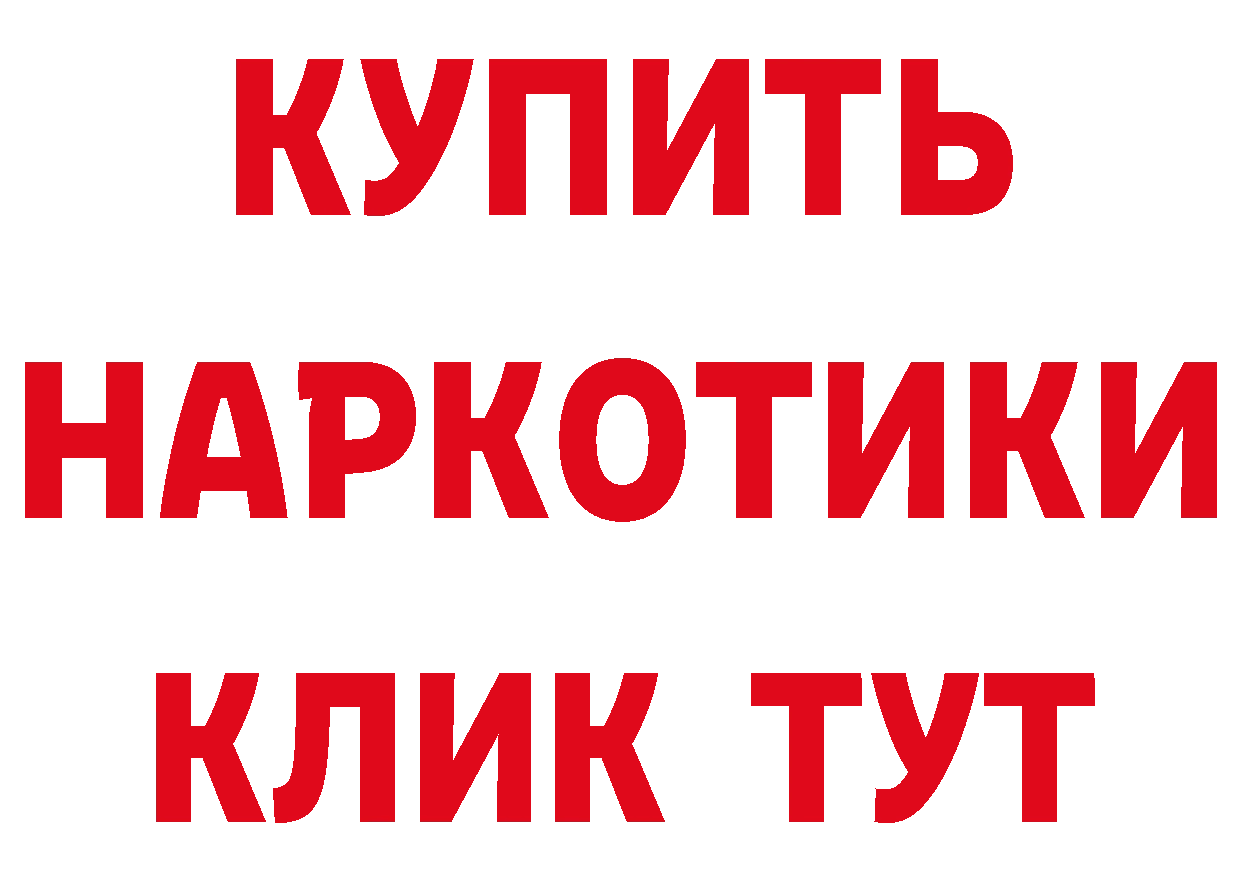 КУПИТЬ
НАРКОТИКИ
КЛИК ТУТ